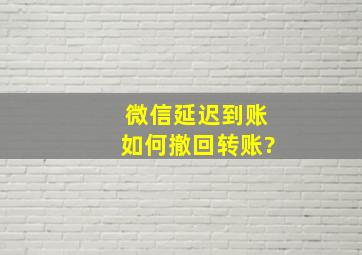 微信延迟到账
如何撤回转账?